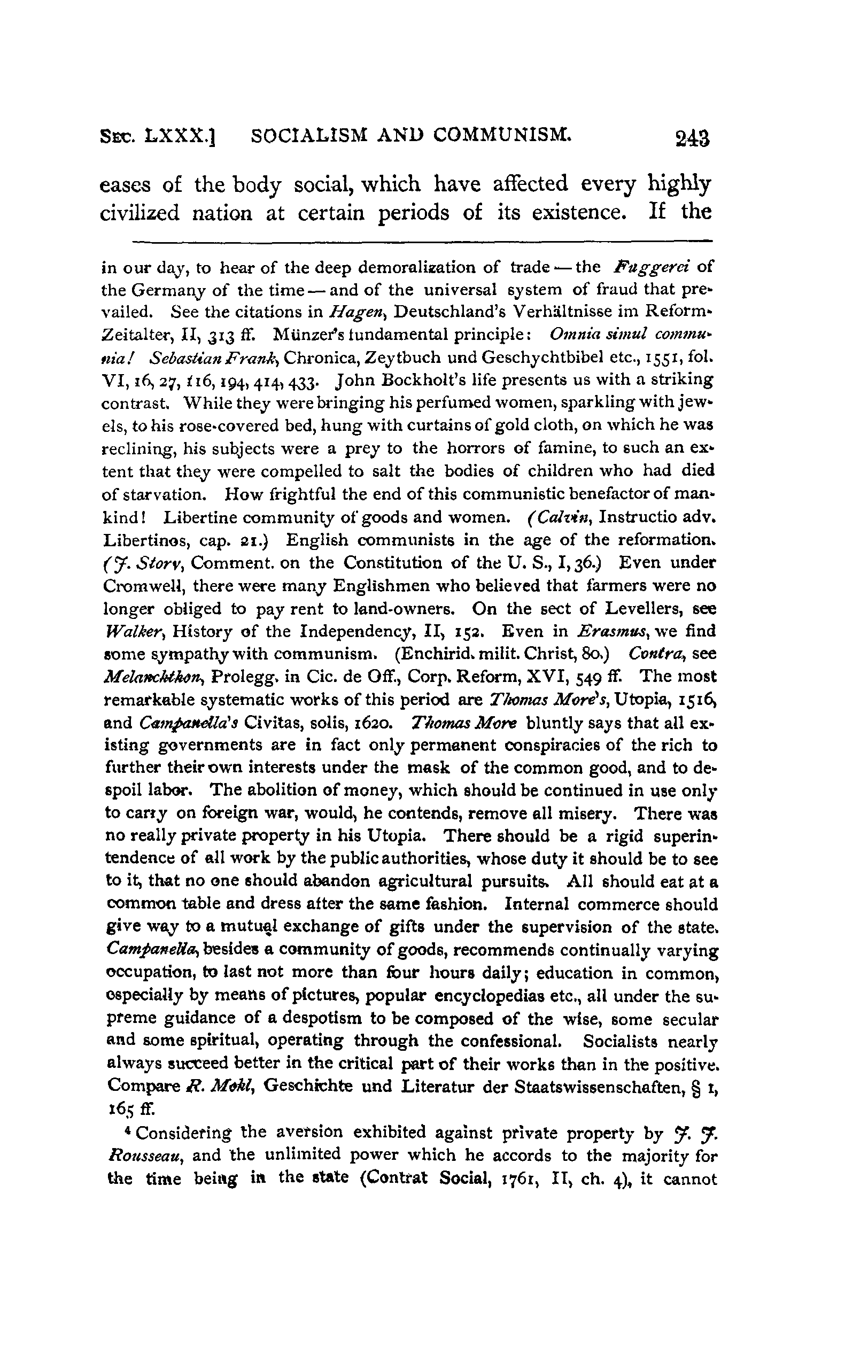 SEC. LXXX.] SOCIALISM AND COMMUNISM. 243

eases of the body social, which have affected every highly civilized nation at certain periods of its existence. If the

in our day, to hear of the deep demoralization of trade — the Fuggerei of the Germany of the time — and of the universal system of fraud that prevailed. See the citations in Hagen, Deutschland's Verhältnisse im Reform-Zeitalter, II, 313 ff. Münzer's fundamental principle: Omnia simul communia! Sebastian Frank, Chronica, Zeytbuch und Geschychtbibel etc., 1551, fol. VI, 16, 27, 116, 194, 414, 433. John Bockholt's life presents us with a striking contrast. While they were bringing his perfumed women, sparkling with jewels, to his rose-covered bed, hung with curtains of gold cloth, on which he was reclining, his subjects were a prey to the horrors of famine, to such an extent that they were compelled to salt the bodies of children who had died of starvation. How frightful the end of this communistic benefactor of mankind! Libertine community of goods and women. (Calvin, Instructio adv. Libertinos, cap. 21.) English communists in the age of the reformation. (J. Story, Comment. on the Constitution of the U. S., I, 36.) Even under Cromwell, there were many Englishmen who believed that farmers were no longer obliged to pay rent to land-owners. On the sect of Levellers, see Walker, History of the Independency, II, 152. Even in Erasmus, we find some sympathy with communism. (Enchirid. milit. Christ, 80.) Contra, see Melanchthon, Prolegg. in Cic. de Off., Corp. Reform, XVI, 549 ff. The most remarkable systematic works of this period are Thomas More's, Utopia, 1516, and Campanella's Civitas, solis, 1620. Thomas More bluntly says that all existing governments are in fact only permanent conspiracies of the rich to further their own interests under the mask of the common good, and to despoil labor. The abolition of money, which should be continued in use only to carry on foreign war, would, he contends, remove all misery. There was no really private property in his Utopia. There should be a rigid superintendence of all work by the public authorities, whose duty it should be to see to it, that no one should abandon agricultural pursuits. All should eat at a common table and dress after the same fashion. Internal commerce should give way to a mutual exchange of gifts under the supervision of the state. Campanella, besides a community of goods, recommends continually varying occupation, to last not more than four hours daily; education in common, especially by means of pictures, popular encyclopedias etc., all under the supreme guidance of a despotism to be composed of the wise, some secular and some spiritual, operating through the confessional. Socialists nearly always succeed better in the critical part of their works than in the positive. Compare R. Mohl, Geschichte und Literatur der Staatswissenschaften, § 1, 165 ff.

⁴ Considering the aversion exhibited against private property by J. J. Rousseau, and the unlimited power which he accords to the majority for the time being in the state (Contrat Social, 1761, II, ch. 4), it cannot